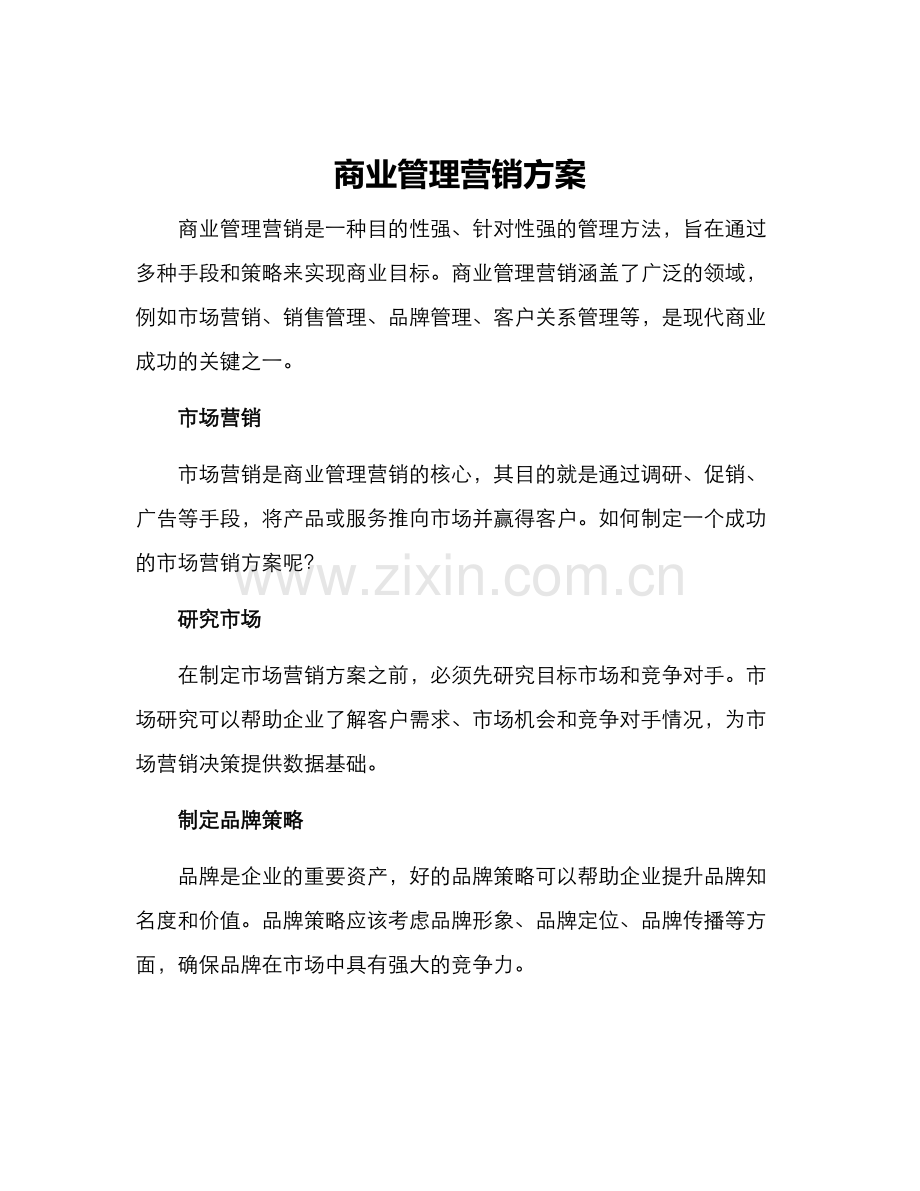 商业管理营销方案

商业管理营销是一种目的性强、针对性强的管理方法，旨在通过多种手段和策略来实现商业目标。商业管理营销涵盖了广泛的领域，例如市场营销、销售管理、品牌管理、客户关系管理等，是现代商业成功的关键之一。

市场营销

市场营销是商业管理营销的核心，其目的就是通过调研、促销、广告等手段，将产品或服务推向市场并赢得客户。如何制定一个成功的市场营销方案呢?

研究市场

在制定市场营销方案之前，必须先研究目标市场和竞争对手。市场研究可以帮助企业了解客户需求、市场机会和竞争对手情况，为市场营销决策提供数据基础。

制定品牌策略

品牌是企业的重要资产，好的品牌策略可以帮助企业提升品牌知名度和价值。品牌策略应该考虑品牌形象、品牌定位、品牌传播等方面，确保品牌在市场中具有强大的竞争力。

www.zixin.com.cn